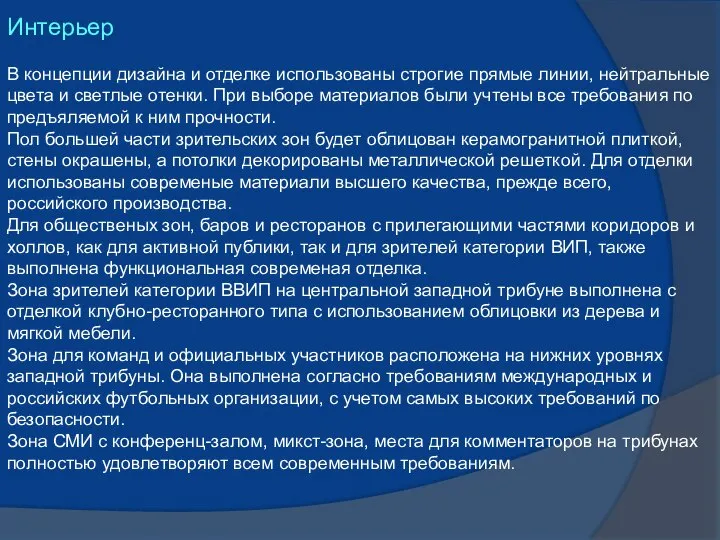 Интерьер

В концепции дизайна и отделке использованы строгие прямые линии, нейтральные цвета и светлые отенки. При выборе материалов были учтены все требования по предъяляемой к ним прочности.
Пол большей части зрительских зон будет облицован керамогранитной плиткой, стены окрашены, а потолки декорированы металлической решеткой. Для отделки использованы современые материали высшего качества, прежде всего, российского производства.
Для общественых зон, баров и ресторанов с прилегающими частями коридоров и холлов, как для активной публики, так и для зрителей категории ВИП, также выполнена функциональная современая отделка.
Зона зрителей категории ВВИП на центральной западной трибуне выполнена с отделкой клубно-ресторанного типа с использованием облицовки из дерева и мягкой мебели.
Зона для команд и официальных участников расположена на нижних уровнях западной трибуны. Она выполнена согласно требованиям международных и российских футбольных организации, с учетом самых высоких требований по безопасности.
Зона СМИ с конференц-залом, микст-зона, места для комментаторов на трибунах полностью удовлетворяют всем современным требованиям.